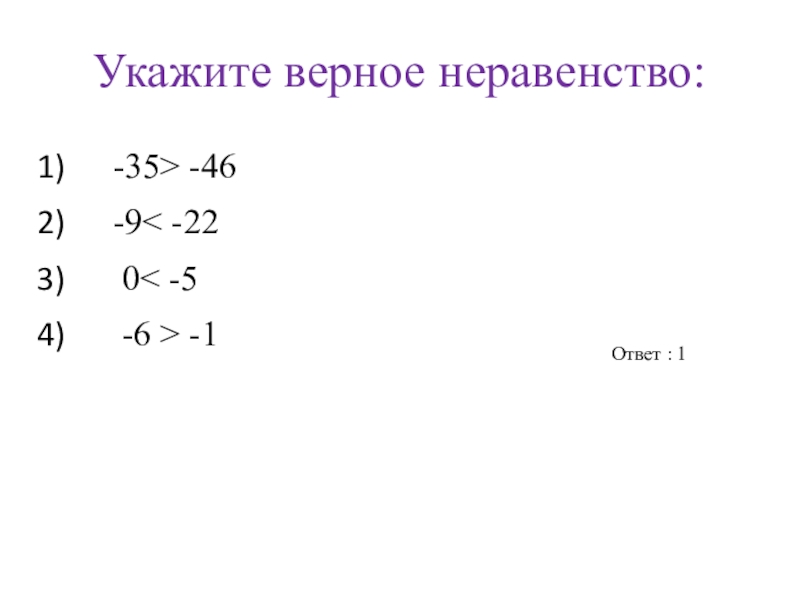 Укажите верное неравенство:

1) $-35 > -46$

2) $-9 < -22$

3) $0 < -5$

4) $-6 > -1$

Ответ : 1